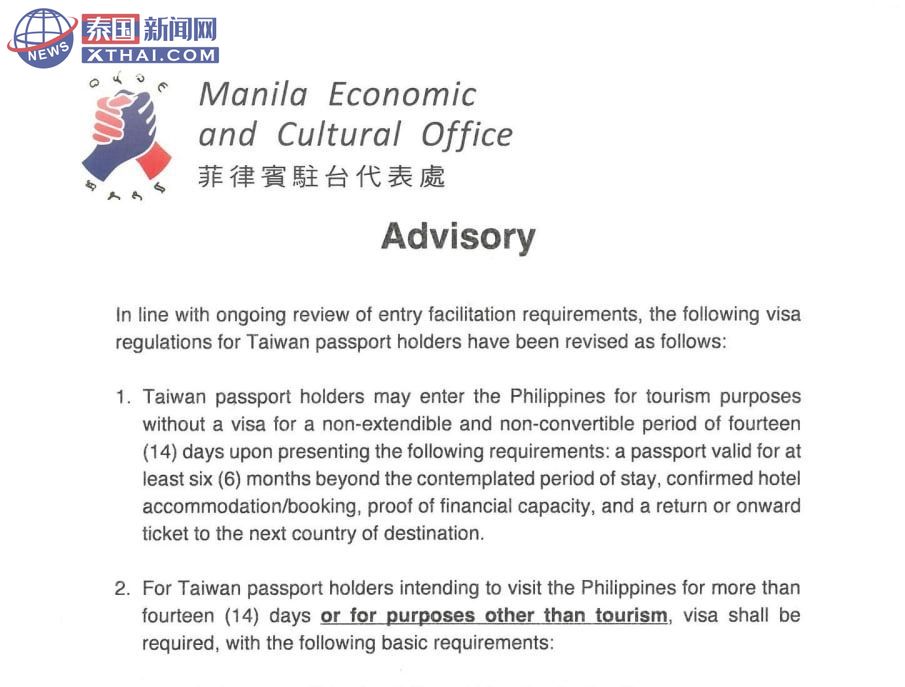 NEWS 泰国新闻网 XTHAI.COM

Manila Economic and Cultural Office
菲律賓駐台代表處

Advisory

In line with ongoing review of entry facilitation requirements, the following visa regulations for Taiwan passport holders have been revised as follows:

1. Taiwan passport holders may enter the Philippines for tourism purposes without a visa for a non-extendible and non-convertible period of fourteen (14) days upon presenting the following requirements: a passport valid for at least six (6) months beyond the contemplated period of stay, confirmed hotel accommodation/booking, proof of financial capacity, and a return or onward ticket to the next country of destination.

2. For Taiwan passport holders intending to visit the Philippines for more than fourteen (14) days or for purposes other than tourism, visa shall be required, with the following basic requirements: